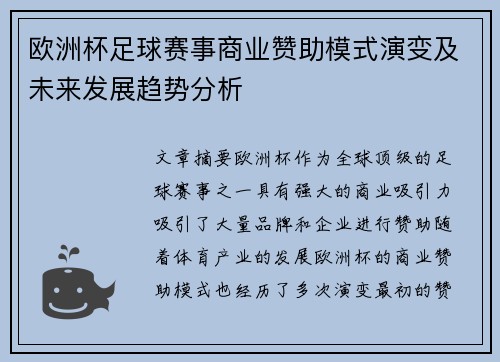 欧洲杯足球赛事商业赞助模式演变及未来发展趋势分析

文章摘要欧洲杯作为全球顶级的足球赛事之一具有强大的商业吸引力吸引了大量品牌和企业进行赞助随着体育产业的发展欧洲杯的商业赞助模式也经历了多次演变最初的赞